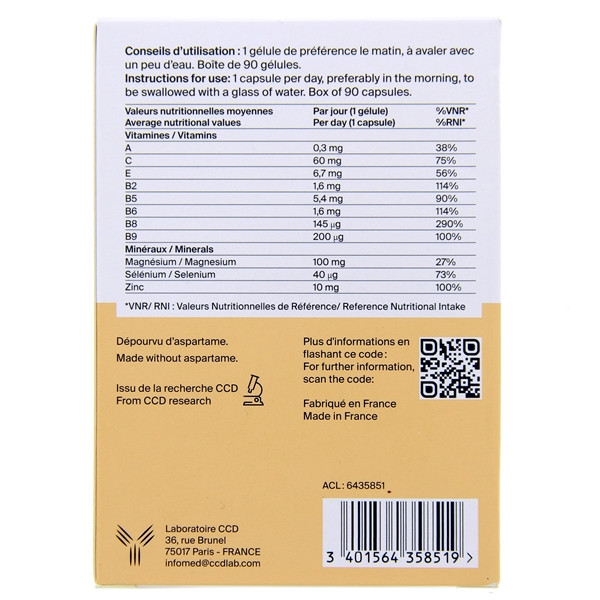 Conseils d'utilisation : 1 gélule de préférence le matin, à avaler avec un peu d'eau. Boîte de 90 gélules.
Instructions for use: 1 capsule per day, preferably in the morning, to be swallowed with a glass of water. Box of 90 capsules.

| Valeurs nutritionnelles moyennes Average nutritional values | Par jour (1 gélule) Per day (1 capsule) | %VNR* %RNI* |
|---|---|---|
| Vitamines / Vitamins | | |
| A | 0,3 mg | 38% |
| C | 60 mg | 75% |
| E | 6,7 mg | 56% |
| B2 | 1,6 mg | 114% |
| B5 | 5,4 mg | 90% |
| B6 | 1,6 mg | 114% |
| B8 | 145 µg | 290% |
| B9 | 200 µg | 100% |
| Minéraux / Minerals | | |
| Magnésium / Magnesium | 100 mg | 27% |
| Sélénium / Selenium | 40 µg | 73% |
| Zinc | 10 mg | 100% |

*VNR/ RNI : Valeurs Nutritionnelles de Référence/ Reference Nutritional Intake

Dépourvu d'aspartame.
Made without aspartame.

Issu de la recherche CCD
From CCD research

Plus d'informations en flashant ce code :
For further information, scan the code:

Fabriqué en France
Made in France

ACL : 6435851

Laboratoire CCD
36, rue Brunel
75017 Paris - FRANCE
infomed@ccdlab.com

3 401564 358519 >